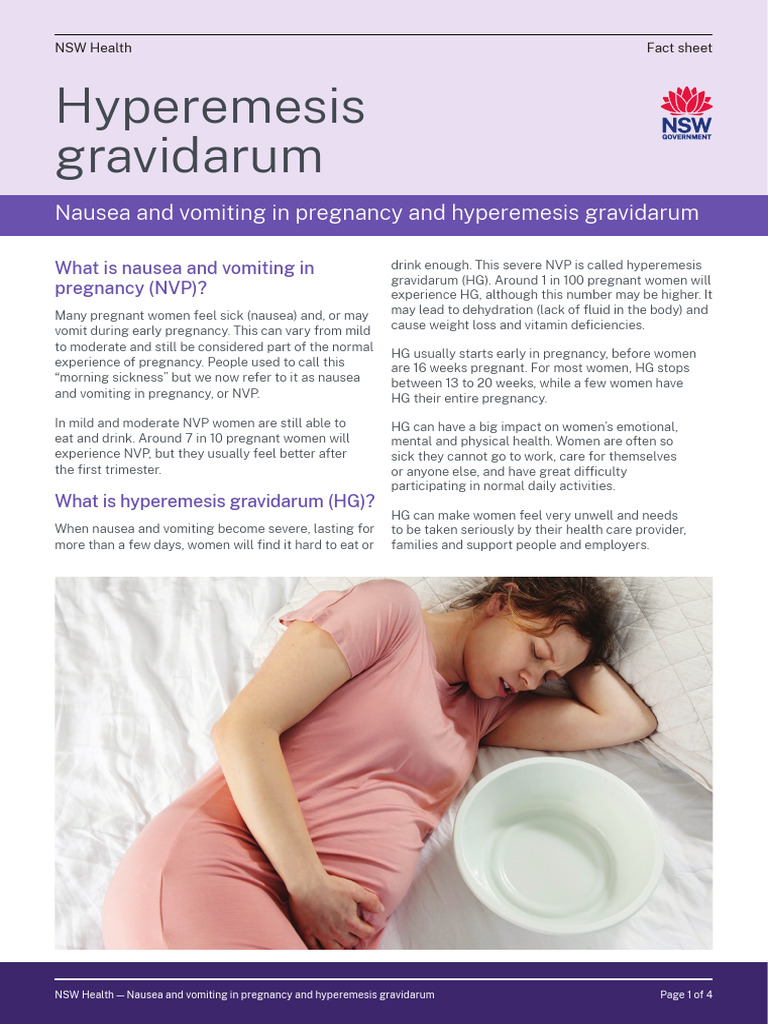 NSW Health

Fact sheet

Hyperemesis gravidarum

NSW GOVERNMENT

Nausea and vomiting in pregnancy and hyperemesis gravidarum

What is nausea and vomiting in pregnancy (NVP)?

Many pregnant women feel sick (nausea) and, or may vomit during early pregnancy. This can vary from mild to moderate and still be considered part of the normal experience of pregnancy. People used to call this "morning sickness" but we now refer to it as nausea and vomiting in pregnancy, or NVP.

In mild and moderate NVP women are still able to eat and drink. Around 7 in 10 pregnant women will experience NVP, but they usually feel better after the first trimester.

What is hyperemesis gravidarum (HG)?

When nausea and vomiting become severe, lasting for more than a few days, women will find it hard to eat or drink enough. This severe NVP is called hyperemesis gravidarum (HG). Around 1 in 100 pregnant women will experience HG, although this number may be higher. It may lead to dehydration (lack of fluid in the body) and cause weight loss and vitamin deficiencies.

HG usually starts early in pregnancy, before women are 16 weeks pregnant. For most women, HG stops between 13 to 20 weeks, while a few women have HG their entire pregnancy.

HG can have a big impact on women's emotional, mental and physical health. Women are often so sick they cannot go to work, care for themselves or anyone else, and have great difficulty participating in normal daily activities.

HG can make women feel very unwell and needs to be taken seriously by their health care provider, families and support people and employers.

NSW Health — Nausea and vomiting in pregnancy and hyperemesis gravidarum

Page 1 of 4